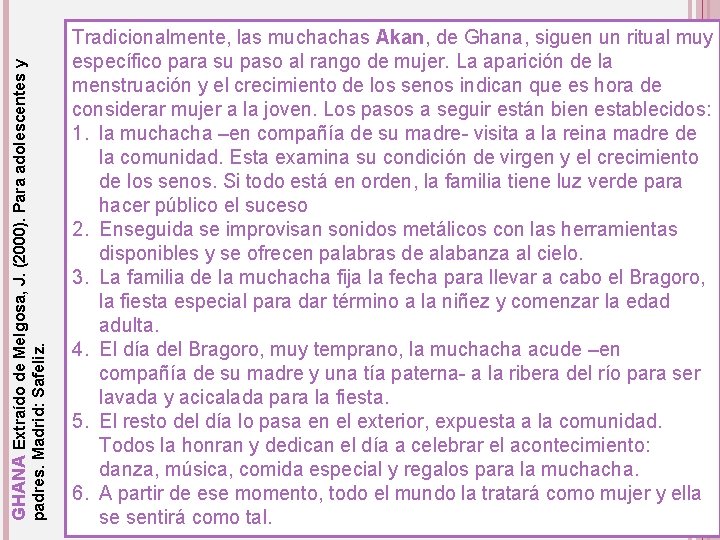 GHANA Extraído de Melgosa, J. (2000). Para adolescentes y padres. Madrid: Safeliz.

Tradicionalmente, las muchachas Akan, de Ghana, siguen un ritual muy específico para su paso al rango de mujer. La aparición de la menstruación y el crecimiento de los senos indican que es hora de considerar mujer a la joven. Los pasos a seguir están bien establecidos:
1. la muchacha –en compañía de su madre- visita a la reina madre de la comunidad. Esta examina su condición de virgen y el crecimiento de los senos. Si todo está en orden, la familia tiene luz verde para hacer público el suceso
2. Enseguida se improvisan sonidos metálicos con las herramientas disponibles y se ofrecen palabras de alabanza al cielo.
3. La familia de la muchacha fija la fecha para llevar a cabo el Bragoro, la fiesta especial para dar término a la niñez y comenzar la edad adulta.
4. El día del Bragoro, muy temprano, la muchacha acude –en compañía de su madre y una tía paterna- a la ribera del río para ser lavada y acicalada para la fiesta.
5. El resto del día lo pasa en el exterior, expuesta a la comunidad. Todos la honran y dedican el día a celebrar el acontecimiento: danza, música, comida especial y regalos para la muchacha.
6. A partir de ese momento, todo el mundo la tratará como mujer y ella se sentirá como tal.